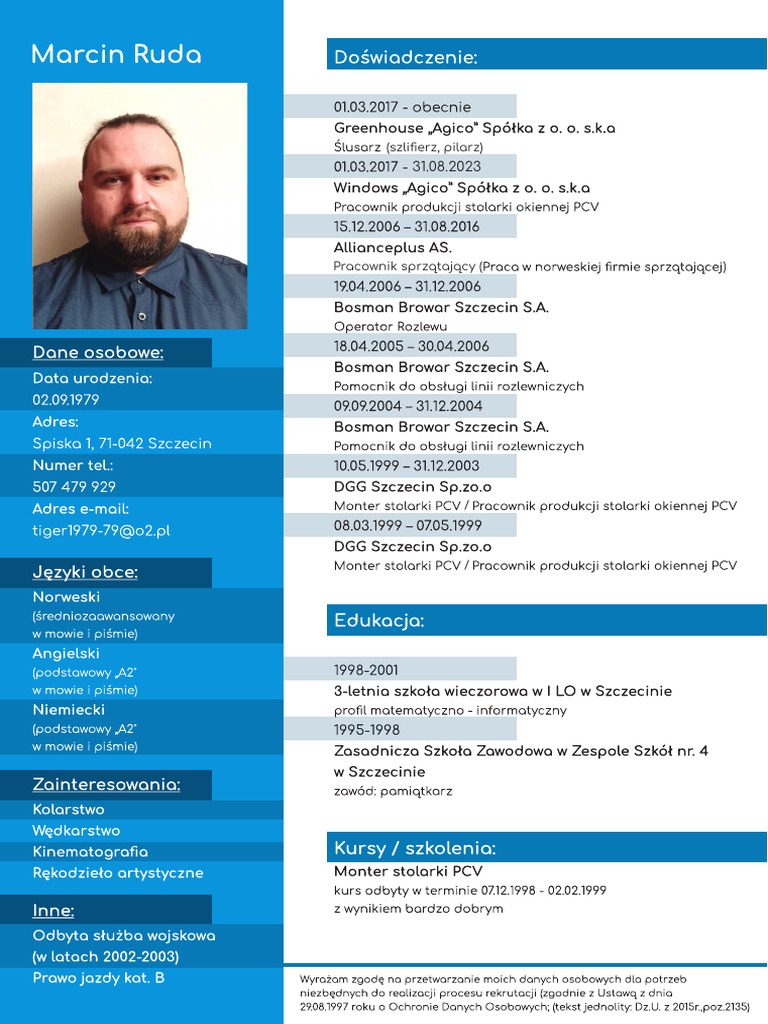 Marcin Ruda

Dane osobowe:
Data urodzenia:
02.09.1979
Adres:
Spiska 1, 71-042 Szczecin
Numer tel.:
507 479 929
Adres e-mail:
tiger1979-79@o2.pl

Języki obce:
Norweski
(średniozaawansowany
w mowie i piśmie)
Angielski
(podstawowy „A2"
w mowie i piśmie)
Niemiecki
(podstawowy „A2"
w mowie i piśmie)

Zainteresowania:
Kolarstwo
Wędkarstwo
Kinematografia
Rękodzieło artystyczne

Inne:
Odbyta służba wojskowa
(w latach 2002-2003)
Prawo jazdy kat. B

Doświadczenie:

01.03.2017 - obecnie
Greenhouse „Agico" Spółka z o. o. s.k.a
Ślusarz (szlifierz, pilarz)

01.03.2017 - 31.08.2023
Windows „Agico" Spółka z o. o. s.k.a
Pracownik produkcji stolarki okiennej PCV

15.12.2006 – 31.08.2016
Allianceplus AS.
Pracownik sprzątający (Praca w norweskiej firmie sprzątającej)

19.04.2006 – 31.12.2006
Bosman Browar Szczecin S.A.
Operator Rozlewu

18.04.2005 – 30.04.2006
Bosman Browar Szczecin S.A.
Pomocnik do obsługi linii rozlewniczych

09.09.2004 – 31.12.2004
Bosman Browar Szczecin S.A.
Pomocnik do obsługi linii rozlewniczych

10.05.1999 – 31.12.2003
DGG Szczecin Sp.zo.o
Monter stolarki PCV / Pracownik produkcji stolarki okiennej PCV

08.03.1999 – 07.05.1999
DGG Szczecin Sp.zo.o
Monter stolarki PCV / Pracownik produkcji stolarki okiennej PCV

Edukacja:

1998-2001
3-letnia szkoła wieczorowa w I LO w Szczecinie
profil matematyczno - informatyczny

1995-1998
Zasadnicza Szkoła Zawodowa w Zespole Szkół nr. 4 w Szczecinie
zawód: pamiątkarz

Kursy / szkolenia:
Monter stolarki PCV
kurs odbyty w terminie 07.12.1998 - 02.02.1999
z wynikiem bardzo dobrym

Wyrażam zgodę na przetwarzanie moich danych osobowych dla potrzeb niezbędnych do realizacji procesu rekrutacji (zgodnie z Ustawą z dnia 29.08.1997 roku o Ochronie Danych Osobowych; (tekst jednolity: Dz.U. z 2015r.,poz.2135)